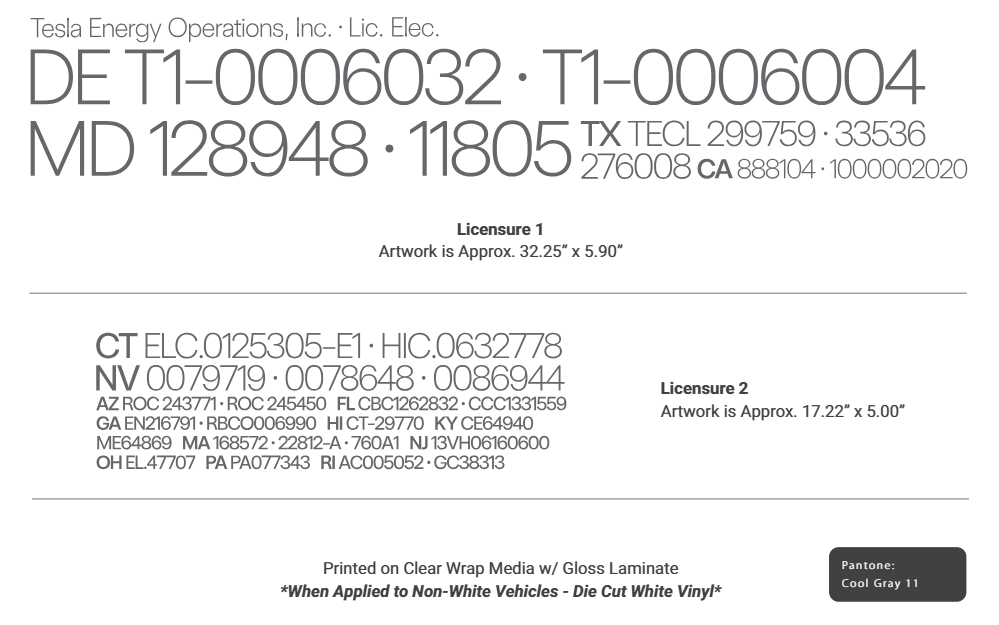 Tesla Energy Operations, Inc. · Lic. Elec.
DE T1-0006032 · T1-0006004
MD 128948 · 11805 TX TECL 299759 · 33536
276008 CA 888104 · 1000002020

Licensure 1
Artwork is Approx. 32.25" x 5.90"

CT ELC.0125305-E1 · HIC.0632778
NV 0079719 · 0078648 · 0086944
AZ ROC 243771 · ROC 245450 FL CBC1262832 · CCC1331559
GA EN216791 · RBCO006990 HI CT-29770 KY CE64940
ME64869 MA 168572 · 22812-A · 760A1 NJ 13VH06160600
OH EL.47707 PA PA077343 RI AC005052 · GC38313

Licensure 2
Artwork is Approx. 17.22" x 5.00"

Printed on Clear Wrap Media w/ Gloss Laminate
*When Applied to Non-White Vehicles - Die Cut White Vinyl*

Pantone:
Cool Gray 11